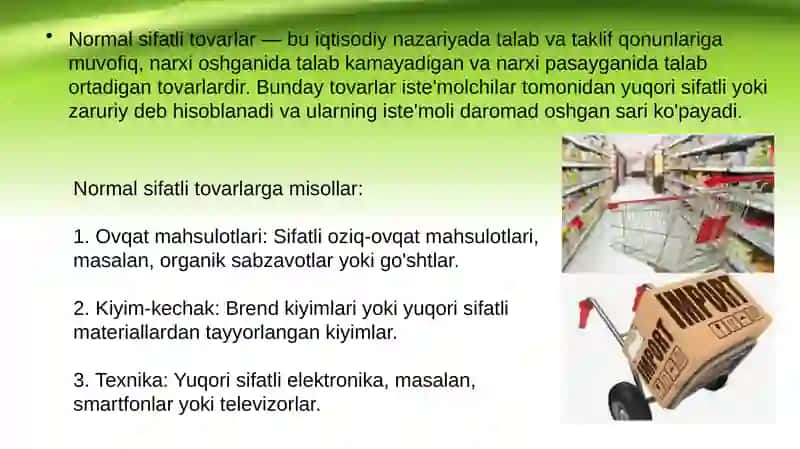 • Normal sifatli tovarlar — bu iqtisodiy nazariyada talab va taklif qonunlariga muvofiq, narxi oshganida talab kamayadigan va narxi pasayganida talab ortadigan tovarlardir. Bunday tovarlar iste'molchilar tomonidan yuqori sifatli yoki zaruriy deb hisoblanadi va ularning iste'moli daromad oshgan sari ko'payadi.

Normal sifatli tovarlarga misollar:

1. Ovqat mahsulotlari: Sifatli oziq-ovqat mahsulotlari, masalan, organik sabzavotlar yoki go'shtlar.

2. Kiyim-kechak: Brend kiyimlari yoki yuqori sifatli materiallardan tayyorlangan kiyimlar.

3. Texnika: Yuqori sifatli elektronika, masalan, smartfonlar yoki televizorlar.

IMPORT

IMPORT